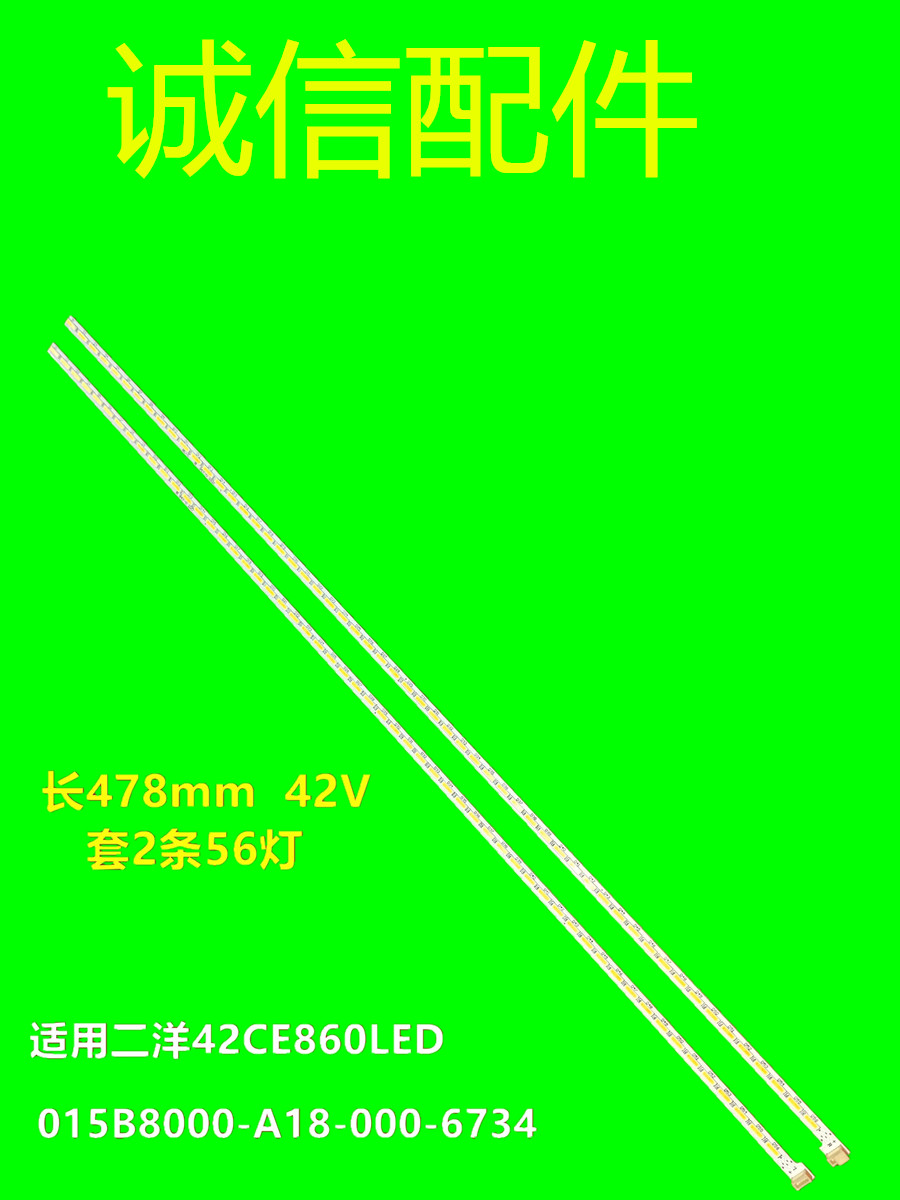 诚信配件

长478mm 42V
套2条56灯

适用二洋42CE860LED

015B8000-A18-000-6734